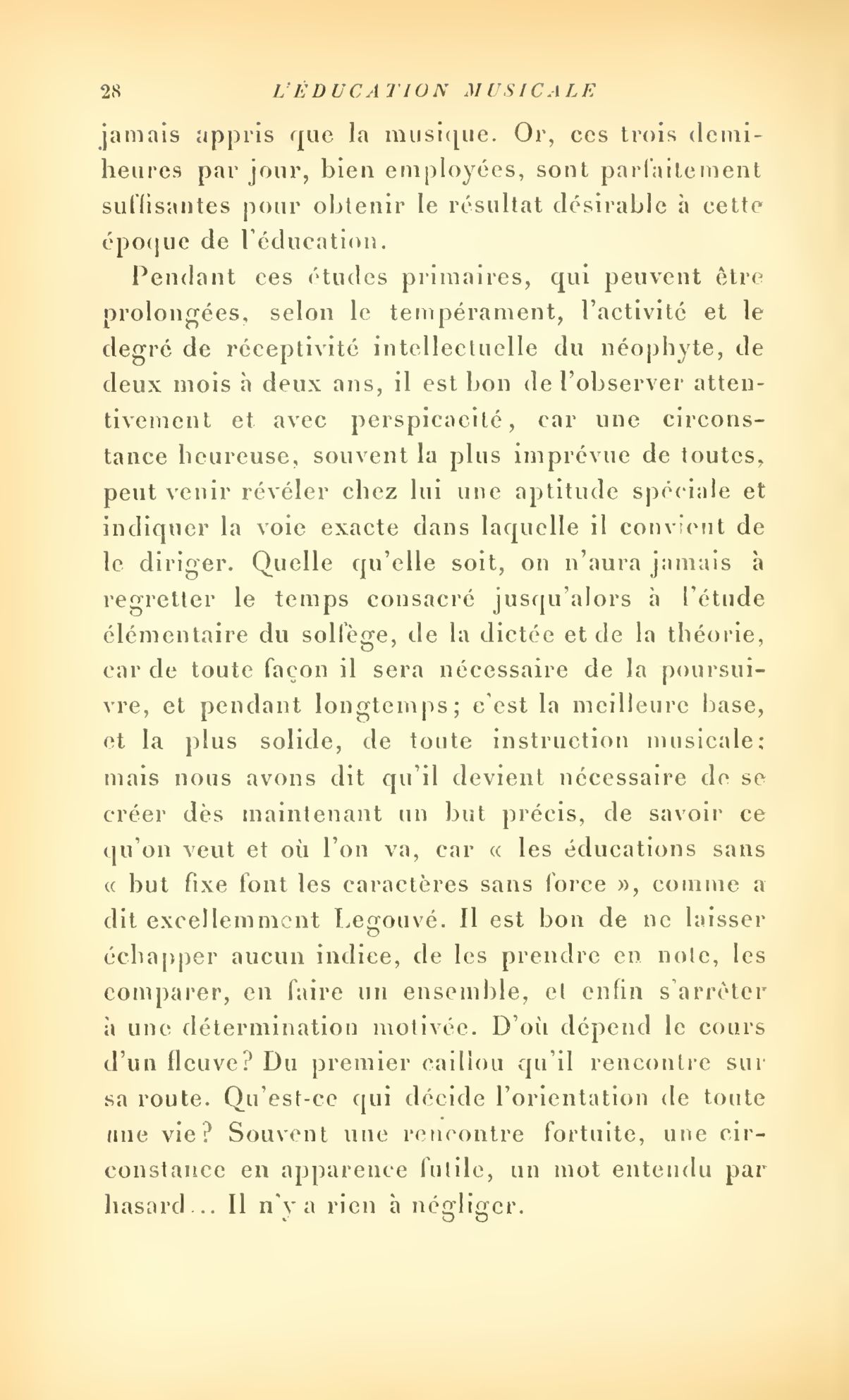 28 L'ÉDUCATION MUSICALE

jamais appris que la musique. Or, ces trois demi-heures par jour, bien employées, sont parfaitement suffisantes pour obtenir le résultat désirable à cette époque de l'éducation.

Pendant ces études primaires, qui peuvent être prolongées, selon le tempérament, l'activité et le degré de réceptivité intellectuelle du néophyte, de deux mois à deux ans, il est bon de l'observer attentivement et avec perspicacité, car une circonstance heureuse, souvent la plus imprévue de toutes, peut venir révéler chez lui une aptitude spéciale et indiquer la voie exacte dans laquelle il convient de le diriger. Quelle qu'elle soit, on n'aura jamais à regretter le temps consacré jusqu'alors à l'étude élémentaire du solfège, de la dictée et de la théorie, car de toute façon il sera nécessaire de la poursuivre, et pendant longtemps; c'est la meilleure base, et la plus solide, de toute instruction musicale; mais nous avons dit qu'il devient nécessaire de se créer dès maintenant un but précis, de savoir ce qu'on veut et où l'on va, car « les éducations sans « but fixe font les caractères sans force », comme a dit excellemment Legouvé. Il est bon de ne laisser échapper aucun indice, de les prendre en note, les comparer, en faire un ensemble, et enfin s'arrêter à une détermination motivée. D'où dépend le cours d'un fleuve? Du premier caillou qu'il rencontre sur sa route. Qu'est-ce qui décide l'orientation de toute une vie? Souvent une rencontre fortuite, une circonstance en apparence futile, un mot entendu par hasard... Il n'y a rien à négliger.